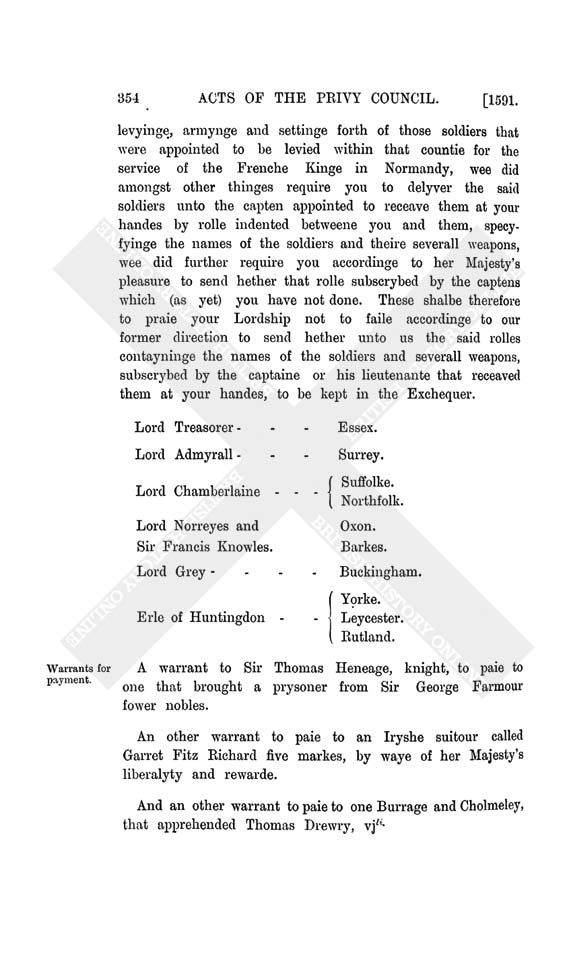 354 ACTS OF THE PRIVY COUNCIL. [1591.

levyinge, armynge and settinge forth of those soldiers that were appointed to be levied within that countie for the service of the Frenche Kinge in Normandy, wee did amongst other thinges require you to delyver the said soldiers unto the capten appointed to receave them at your handes by rolle indented betweene you and them, specyfyinge the names of the soldiers and theire severall weapons, wee did further require you accordinge to her Majesty's pleasure to send hether that rolle subscrybed by the captens which (as yet) you have not done. These shalbe therefore to praie your Lordship not to faile accordinge to our former direction to send hether unto us the said rolles contayninge the names of the soldiers and severall weapons, subscrybed by the captaine or his lieutenante that receaved them at your handes, to be kept in the Exchequer.

| | |
|---|---|
| Lord Treasorer - - - | Essex. |
| Lord Admyrall - - - | Surrey. |
| Lord Chamberlaine - - - | Suffolke. Northfolk. |
| Lord Norreyes and Sir Francis Knowles. | Oxon. Barkes. |
| Lord Grey - - - - | Buckingham. |
| Erle of Huntingdon - - | Yorke. Leycester. Rutland. |

Warrants for payment.

A warrant to Sir Thomas Heneage, knight, to paie to one that brought a prysoner from Sir George Farmour fower nobles.

An other warrant to paie to an Iryshe suitour called Garret Fitz Richard five markes, by waye of her Majesty's liberalyty and rewarde.

And an other warrant to paie to one Burrage and Cholmeley, that apprehended Thomas Drewry, vj$^{li.}$